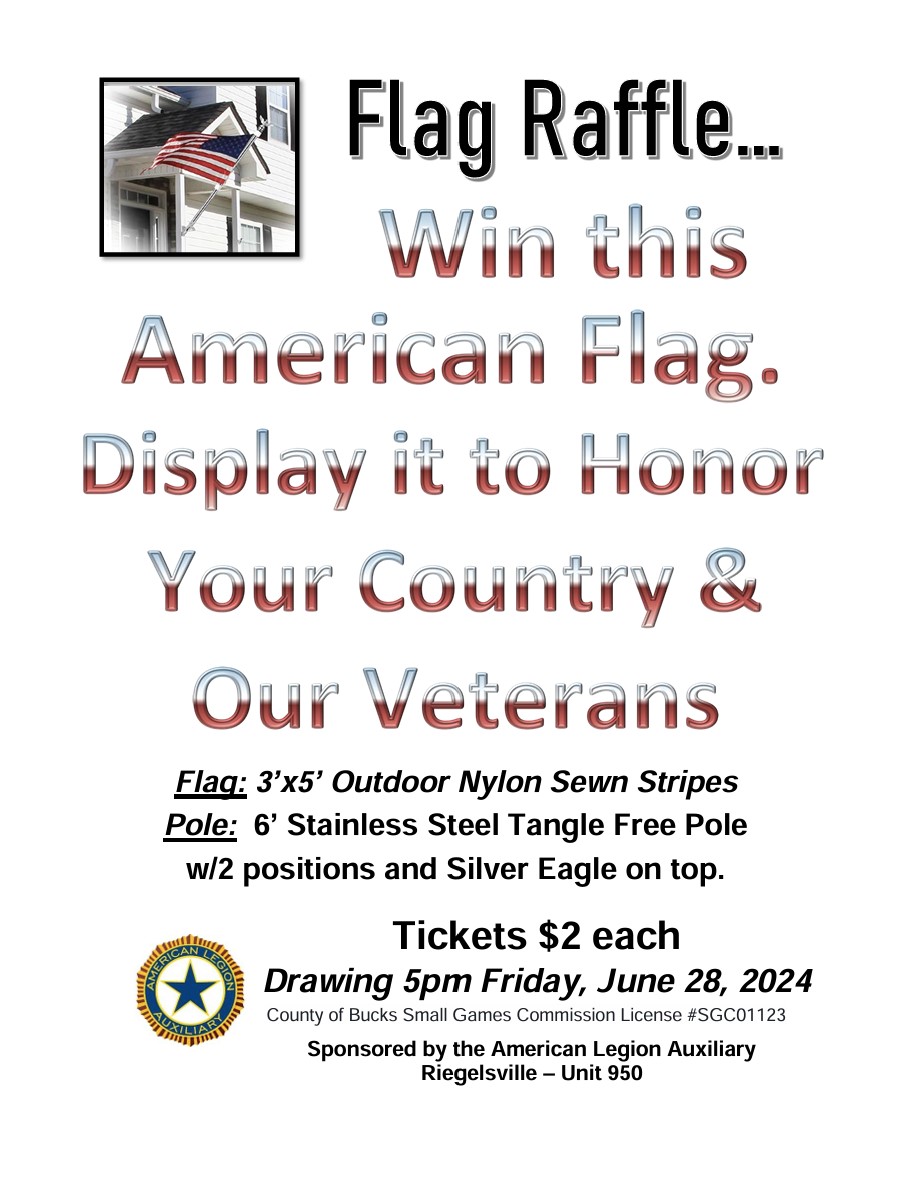 Flag Raffle...

Win this American Flag. Display it to Honor Your Country & Our Veterans

Flag: 3'x5' Outdoor Nylon Sewn Stripes
Pole: 6' Stainless Steel Tangle Free Pole w/2 positions and Silver Eagle on top.

AMERICAN LEGION AUXILIARY

Tickets $2 each
Drawing 5pm Friday, June 28, 2024
County of Bucks Small Games Commission License #SGC01123

Sponsored by the American Legion Auxiliary
Riegelsville – Unit 950